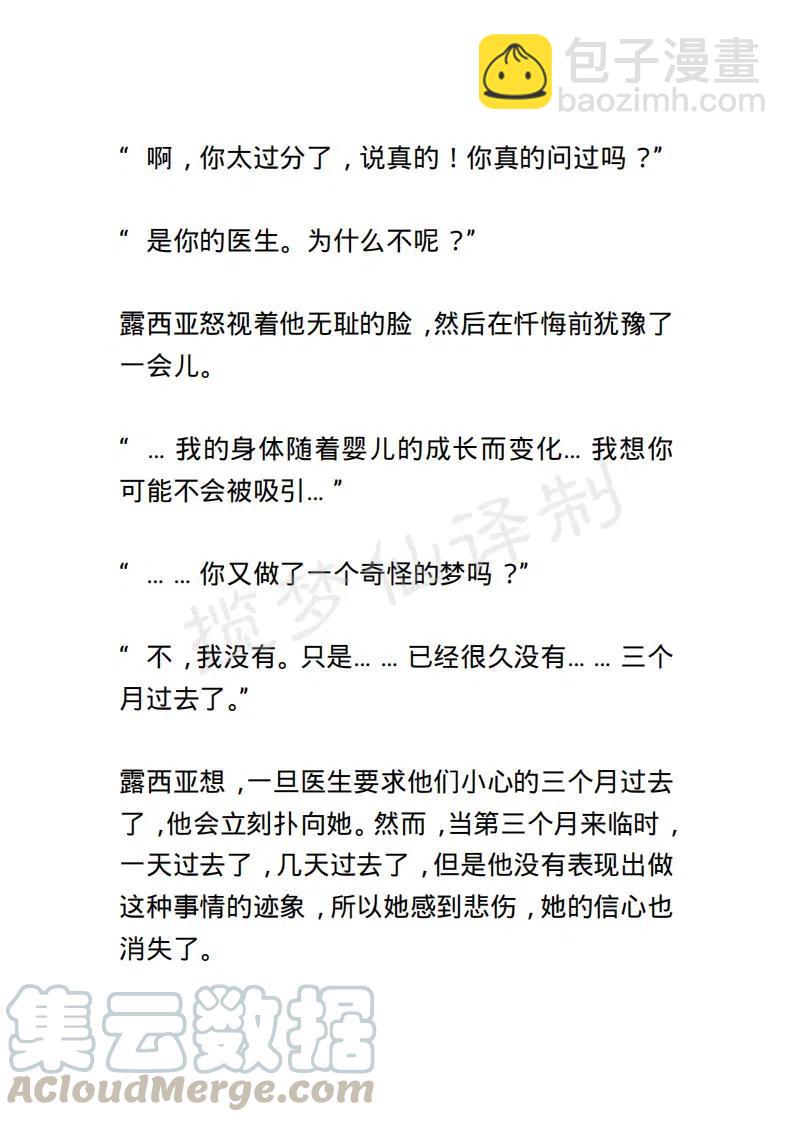 包子漫畫
baozimh.com

“ 啊，你太过分了，说真的！你真的问过吗？”

“ 是你的医生。为什么不呢？”

露西亚怒视着他无耻的脸，然后在忏悔前犹豫了一会儿。

“ … 我的身体随着婴儿的成长而变化… 我想你可能不会被吸引… ”

“ … … 你又做了一个奇怪的梦吗？”

“ 不，我没有。只是… … 已经很久没有… … 三个月过去了。”

露西亚想，一旦医生要求他们小心的三个月过去了，他会立刻扑向她。然而，当第三个月来临时，一天过去了，几天过去了，但是他没有表现出做这种事情的迹象，所以她感到悲伤，她的信心也消失了。

揽梦仙译制

集云数据
ACloudMerge.com